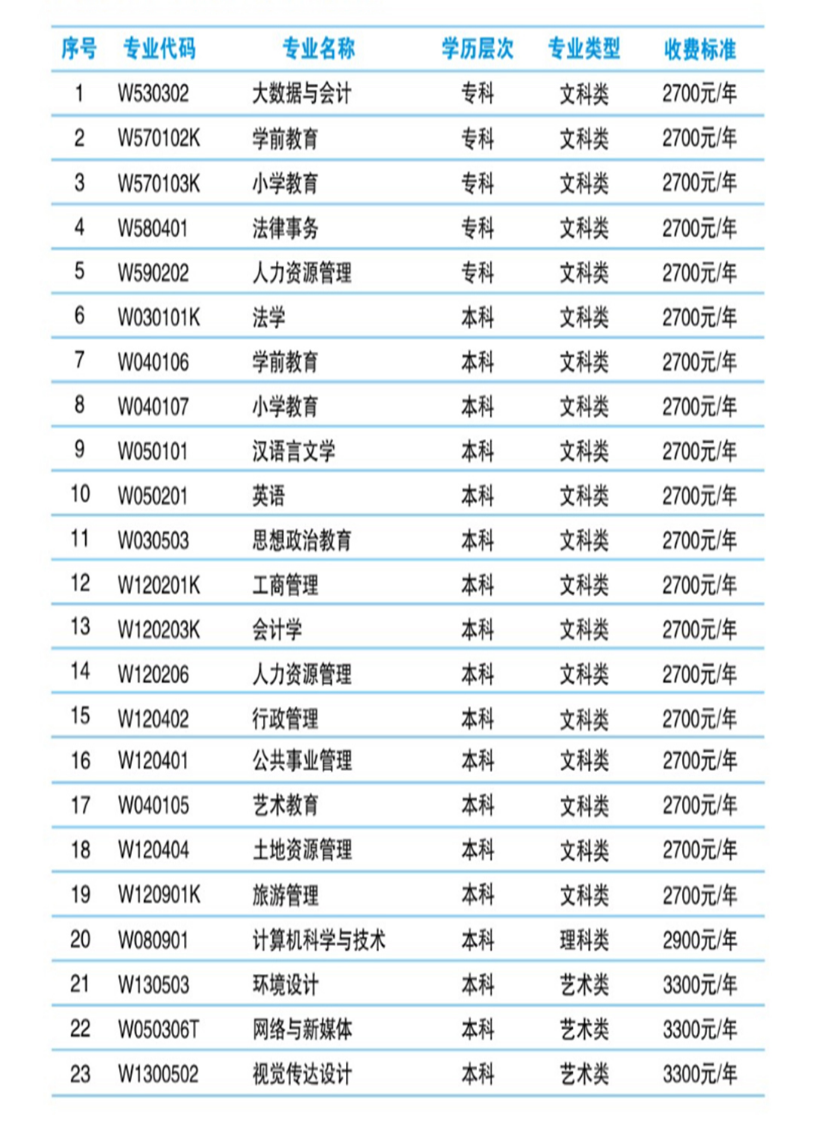 | 序号 | 专业代码 | 专业名称 | 学历层次 | 专业类型 | 收费标准 |
|---|---|---|---|---|---|
| 1 | W530302 | 大数据与会计 | 专科 | 文科类 | 2700元/年 |
| 2 | W570102K | 学前教育 | 专科 | 文科类 | 2700元/年 |
| 3 | W570103K | 小学教育 | 专科 | 文科类 | 2700元/年 |
| 4 | W580401 | 法律事务 | 专科 | 文科类 | 2700元/年 |
| 5 | W590202 | 人力资源管理 | 专科 | 文科类 | 2700元/年 |
| 6 | W030101K | 法学 | 本科 | 文科类 | 2700元/年 |
| 7 | W040106 | 学前教育 | 本科 | 文科类 | 2700元/年 |
| 8 | W040107 | 小学教育 | 本科 | 文科类 | 2700元/年 |
| 9 | W050101 | 汉语言文学 | 本科 | 文科类 | 2700元/年 |
| 10 | W050201 | 英语 | 本科 | 文科类 | 2700元/年 |
| 11 | W030503 | 思想政治教育 | 本科 | 文科类 | 2700元/年 |
| 12 | W120201K | 工商管理 | 本科 | 文科类 | 2700元/年 |
| 13 | W120203K | 会计学 | 本科 | 文科类 | 2700元/年 |
| 14 | W120206 | 人力资源管理 | 本科 | 文科类 | 2700元/年 |
| 15 | W120402 | 行政管理 | 本科 | 文科类 | 2700元/年 |
| 16 | W120401 | 公共事业管理 | 本科 | 文科类 | 2700元/年 |
| 17 | W040105 | 艺术教育 | 本科 | 文科类 | 2700元/年 |
| 18 | W120404 | 土地资源管理 | 本科 | 文科类 | 2700元/年 |
| 19 | W120901K | 旅游管理 | 本科 | 文科类 | 2700元/年 |
| 20 | W080901 | 计算机科学与技术 | 本科 | 理科类 | 2900元/年 |
| 21 | W130503 | 环境设计 | 本科 | 艺术类 | 3300元/年 |
| 22 | W050306T | 网络与新媒体 | 本科 | 艺术类 | 3300元/年 |
| 23 | W1300502 | 视觉传达设计 | 本科 | 艺术类 | 3300元/年 |